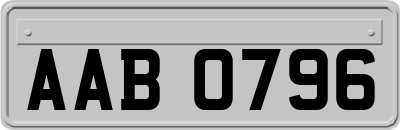 AAB 0796